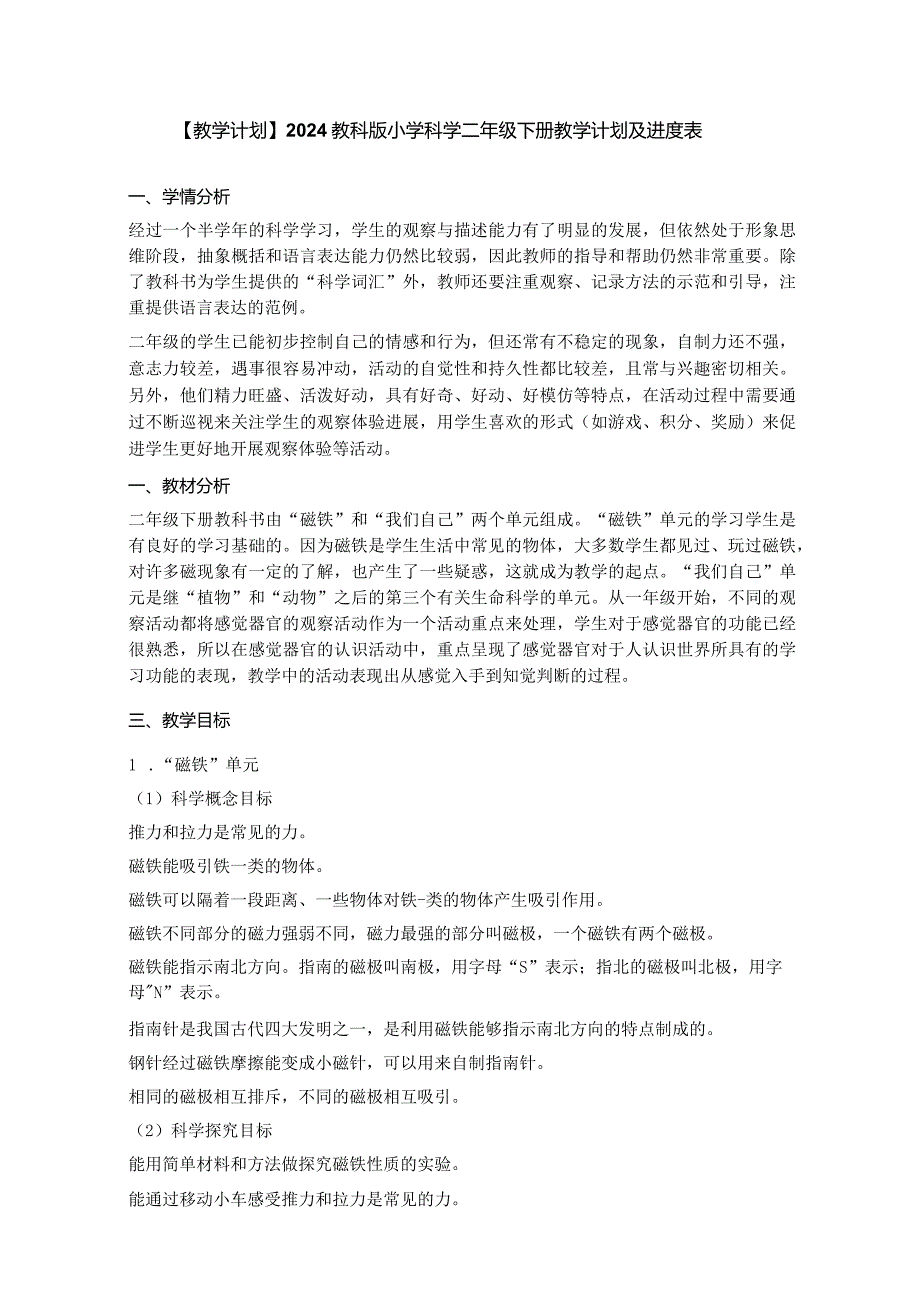 【教学计划】2024教科版小学科学二年级下册教学计划及进度表

一、学情分析

经过一个半学年的科学学习，学生的观察与描述能力有了明显的发展，但依然处于形象思维阶段，抽象概括和语言表达能力仍然比较弱，因此教师的指导和帮助仍然非常重要。除了教科书为学生提供的“科学词汇”外，教师还要注重观察、记录方法的示范和引导，注重提供语言表达的范例。

二年级的学生已能初步控制自己的情感和行为，但还常有不稳定的现象，自制力还不强，意志力较差，遇事很容易冲动，活动的自觉性和持久性都比较差，且常与兴趣密切相关。另外，他们精力旺盛、活泼好动，具有好奇、好动、好模仿等特点，在活动过程中需要通过不断巡视来关注学生的观察体验进展，用学生喜欢的形式（如游戏、积分、奖励）来促进学生更好地开展观察体验等活动。

一、教材分析

二年级下册教科书由“磁铁”和“我们自己”两个单元组成。“磁铁”单元的学习学生是有良好的学习基础的。因为磁铁是学生生活中常见的物体，大多数学生都见过、玩过磁铁，对许多磁现象有一定的了解，也产生了一些疑惑，这就成为教学的起点。“我们自己”单元是继“植物”和“动物”之后的第三个有关生命科学的单元。从一年级开始，不同的观察活动都将感觉器官的观察活动作为一个活动重点来处理，学生对于感觉器官的功能已经很熟悉，所以在感觉器官的认识活动中，重点呈现了感觉器官对于人认识世界所具有的学习功能的表现，教学中的活动表现出从感觉入手到知觉判断的过程。

三、教学目标

1 .“磁铁”单元

（1）科学概念目标

推力和拉力是常见的力。

磁铁能吸引铁一类的物体。

磁铁可以隔着一段距离、一些物体对铁-类的物体产生吸引作用。

磁铁不同部分的磁力强弱不同，磁力最强的部分叫磁极，一个磁铁有两个磁极。

磁铁能指示南北方向。指南的磁极叫南极，用字母“S”表示；指北的磁极叫北极，用字母"N”表示。

指南针是我国古代四大发明之一，是利用磁铁能够指示南北方向的特点制成的。

钢针经过磁铁摩擦能变成小磁针，可以用来自制指南针。

相同的磁极相互排斥，不同的磁极相互吸引。

（2）科学探究目标

能用简单材料和方法做探究磁铁性质的实验。

能通过移动小车感受推力和拉力是常见的力。